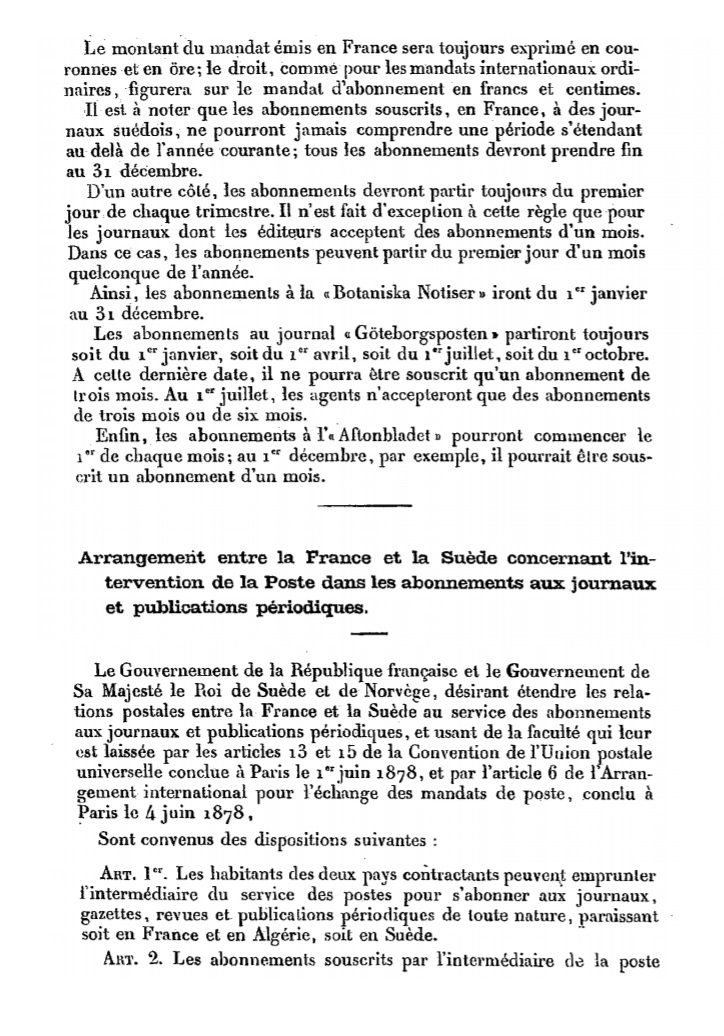 Le montant du mandat émis en France sera toujours exprimé en couronnes et en öre; le droit, comme pour les mandats internationaux ordinaires, figurera sur le mandat d'abonnement en francs et centimes.

Il est à noter que les abonnements souscrits, en France, à des journaux suédois, ne pourront jamais comprendre une période s'étendant au delà de l'année courante; tous les abonnements devront prendre fin au 31 décembre.

D'un autre côté, les abonnements devront partir toujours du premier jour de chaque trimestre. Il n'est fait d'exception à cette règle que pour les journaux dont les éditeurs acceptent des abonnements d'un mois. Dans ce cas, les abonnements peuvent partir du premier jour d'un mois quelconque de l'année.

Ainsi, les abonnements à la «Botaniska Notiser» iront du 1$^{er}$ janvier au 31 décembre.

Les abonnements au journal «Göteborgsposten» partiront toujours soit du 1$^{er}$ janvier, soit du 1$^{er}$ avril, soit du 1$^{er}$ juillet, soit du 1$^{er}$ octobre. A cette dernière date, il ne pourra être souscrit qu'un abonnement de trois mois. Au 1$^{er}$ juillet, les agents n'accepteront que des abonnements de trois mois ou de six mois.

Enfin, les abonnements à l'«Aftonbladet» pourront commencer le 1$^{er}$ de chaque mois; au 1$^{er}$ décembre, par exemple, il pourrait être souscrit un abonnement d'un mois.

Arrangement entre la France et la Suède concernant l'intervention de la Poste dans les abonnements aux journaux et publications périodiques.

Le Gouvernement de la République française et le Gouvernement de Sa Majesté le Roi de Suède et de Norvège, désirant étendre les relations postales entre la France et la Suède au service des abonnements aux journaux et publications périodiques, et usant de la faculté qui leur est laissée par les articles 13 et 15 de la Convention de l'Union postale universelle conclue à Paris le 1$^{er}$ juin 1878, et par l'article 6 de l'Arrangement international pour l'échange des mandats de poste, conclu à Paris le 4 juin 1878,

Sont convenus des dispositions suivantes :

Art. 1$^{er}$. Les habitants des deux pays contractants peuvent emprunter l'intermédiaire du service des postes pour s'abonner aux journaux, gazettes, revues et publications périodiques de toute nature, paraissant soit en France et en Algérie, soit en Suède.

Art. 2. Les abonnements souscrits par l'intermédiaire de la poste